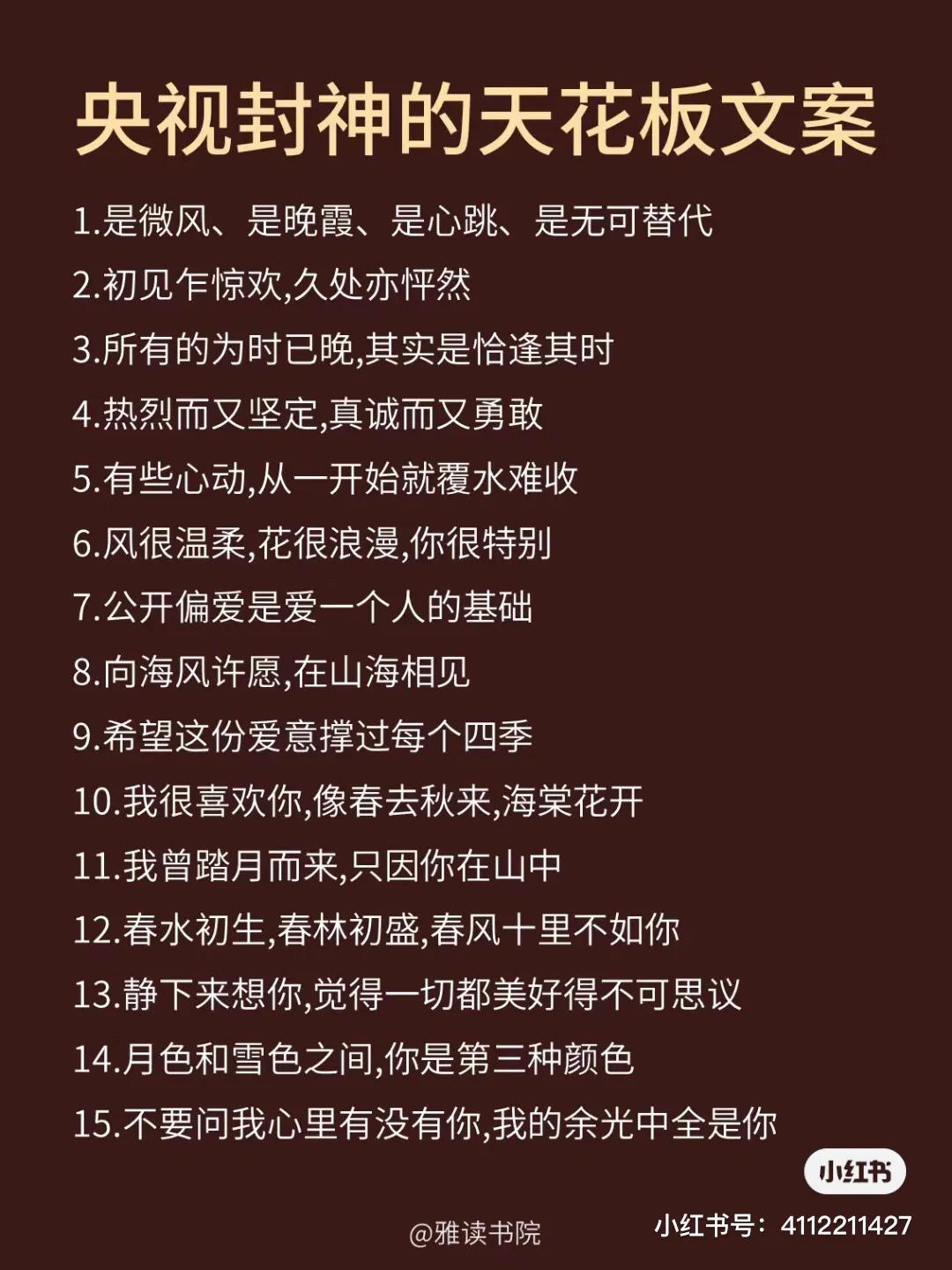 央视封神的天花板文案

1.是微风、是晚霞、是心跳、是无可替代

2.初见乍惊欢,久处亦怦然

3.所有的为时已晚,其实是恰逢其时

4.热烈而又坚定,真诚而又勇敢

5.有些心动,从一开始就覆水难收

6.风很温柔,花很浪漫,你很特别

7.公开偏爱是爱一个人的基础

8.向海风许愿,在山海相见

9.希望这份爱意撑过每个四季

10.我很喜欢你,像春去秋来,海棠花开

11.我曾踏月而来,只因你在山中

12.春水初生,春林初盛,春风十里不如你

13.静下来想你,觉得一切都美好得不可思议

14.月色和雪色之间,你是第三种颜色

15.不要问我心里有没有你,我的余光中全是你

小红书

@雅读书院

小红书号:4112211427